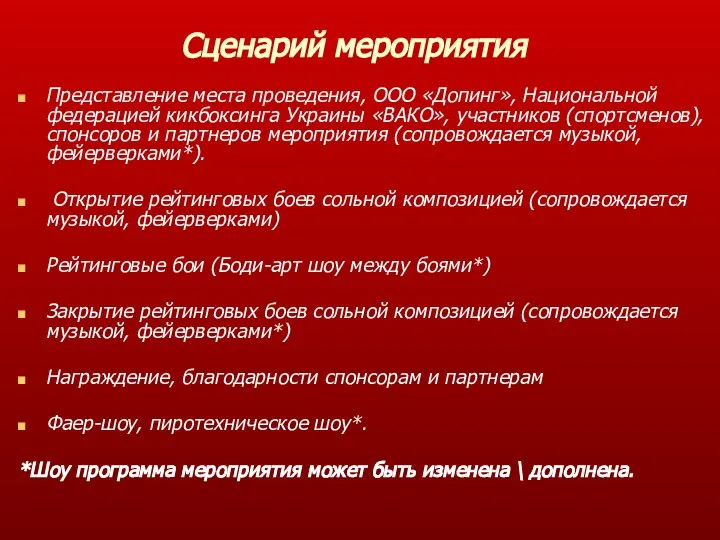 Сценарий мероприятия

Представление места проведения, ООО «Допинг», Национальной федерацией кикбоксинга Украины «ВАКО», участников (спортсменов), спонсоров и партнеров мероприятия (сопровождается музыкой, фейерверками*).

Открытие рейтинговых боев сольной композицией (сопровождается музыкой, фейерверками)

Рейтинговые бои (Боди-арт шоу между боями*)

Закрытие рейтинговых боев сольной композицией (сопровождается музыкой, фейерверками*)

Награждение, благодарности спонсорам и партнерам

Фаер-шоу, пиротехническое шоу*.

*Шоу программа мероприятия может быть изменена \ дополнена.